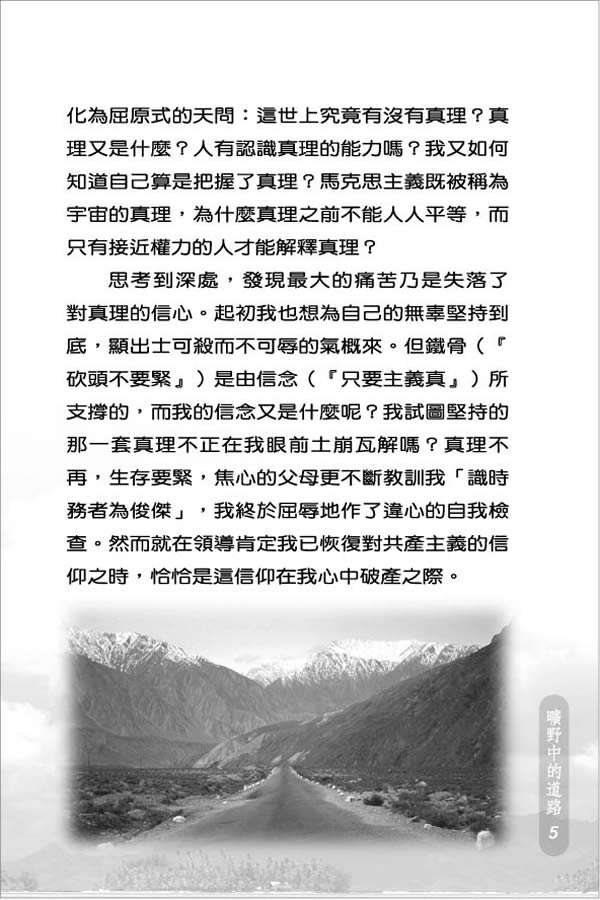 化為屈原式的天問：這世上究竟有沒有真理？真理又是什麼？人有認識真理的能力嗎？我又如何知道自己算是把握了真理？馬克思主義既被稱為宇宙的真理，為什麼真理之前不能人人平等，而只有接近權力的人才能解釋真理？

思考到深處，發現最大的痛苦乃是失落了對真理的信心。起初我也想為自己的無辜堅持到底，顯出士可殺而不可辱的氣概來。但鐵骨（『砍頭不要緊』）是由信念（『只要主義真』）所支撐的，而我的信念又是什麼呢？我試圖堅持的那一套真理不正在我眼前土崩瓦解嗎？真理不再，生存要緊，焦心的父母更不斷教訓我「識時務者為俊傑」，我終於屈辱地作了違心的自我檢查。然而就在領導肯定我已恢復對共產主義的信仰之時，恰恰是這信仰在我心中破產之際。

曠野中的道路

5